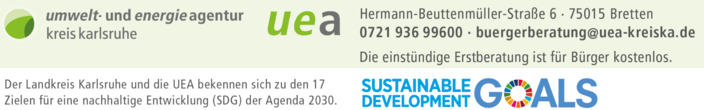 umwelt- und energieagentur
kreis karlsruhe

uea

Hermann-Beuttenmüller-Straße 6 · 75015 Bretten
0721 936 99600 · buergerberatung@uea-kreiska.de
Die einstündige Erstberatung ist für Bürger kostenlos.

Der Landkreis Karlsruhe und die UEA bekennen sich zu den 17 Zielen für eine nachhaltige Entwicklung (SDG) der Agenda 2030.

SUSTAINABLE DEVELOPMENT GOALS